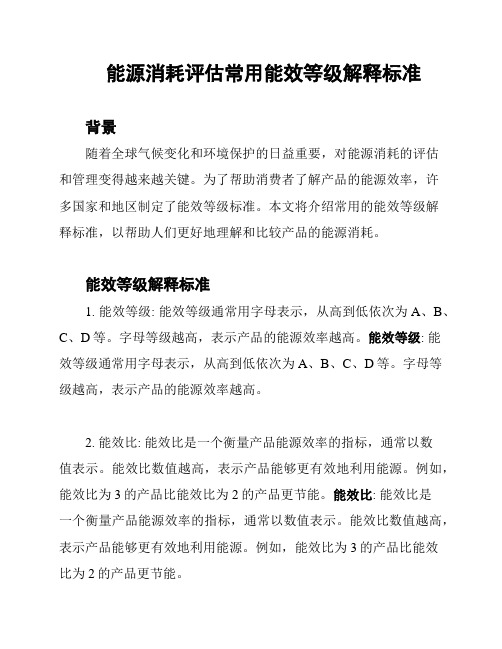 能源消耗评估常用能效等级解释标准

背景

随着全球气候变化和环境保护的日益重要，对能源消耗的评估和管理变得越来越关键。为了帮助消费者了解产品的能源效率，许多国家和地区制定了能效等级标准。本文将介绍常用的能效等级解释标准，以帮助人们更好地理解和比较产品的能源消耗。

能效等级解释标准

1. 能效等级: 能效等级通常用字母表示，从高到低依次为 A、B、C、D 等。字母等级越高，表示产品的能源效率越高。能效等级: 能效等级通常用字母表示，从高到低依次为 A、B、C、D 等。字母等级越高，表示产品的能源效率越高。

2. 能效比: 能效比是一个衡量产品能源效率的指标，通常以数值表示。能效比数值越高，表示产品能够更有效地利用能源。例如，能效比为 3 的产品比能效比为 2 的产品更节能。能效比: 能效比是一个衡量产品能源效率的指标，通常以数值表示。能效比数值越高，表示产品能够更有效地利用能源。例如，能效比为 3 的产品比能效比为 2 的产品更节能。